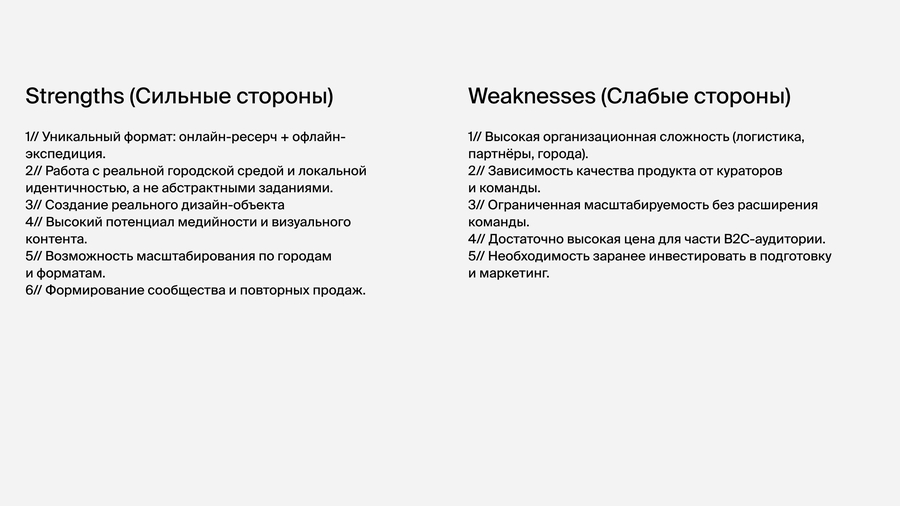 Strengths (Сильные стороны)

1// Уникальный формат: онлайн-ресерч + офлайн-экспедиция.
2// Работа с реальной городской средой и локальной идентичностью, а не абстрактными заданиями.
3// Создание реального дизайн-объекта
4// Высокий потенциал медийности и визуального контента.
5// Возможность масштабирования по городам и форматам.
6// Формирование сообщества и повторных продаж.

Weaknesses (Слабые стороны)

1// Высокая организационная сложность (логистика, партнёры, города).
2// Зависимость качества продукта от кураторов и команды.
3// Ограниченная масштабируемость без расширения команды.
4// Достаточно высокая цена для части B2C-аудитории.
5// Необходимость заранее инвестировать в подготовку и маркетинг.